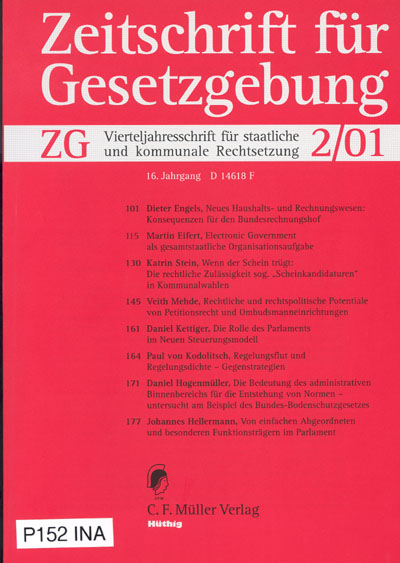 Zeitschrift für Gesetzgebung

ZG Vierteljahresschrift für staatliche und kommunale Rechtsetzung 2/01

16. Jahrgang D 14618 F

101 Dieter Engels, Neues Haushalts- und Rechnungswesen: Konsequenzen für den Bundesrechnungshof

115 Martin Eifert, Electronic Government als gesamtstaatliche Organisationsaufgabe

130 Katrin Stein, Wenn der Schein trügt: Die rechtliche Zulässigkeit sog. „Scheinkandidaturen" in Kommunalwahlen

145 Veith Mehde, Rechtliche und rechtspolitische Potentiale von Petitionsrecht und Ombudsmanneinrichtungen

161 Daniel Kettiger, Die Rolle des Parlaments im Neuen Steuerungsmodell

164 Paul von Kodolitsch, Regelungsflut und Regelungsdichte – Gegenstrategien

171 Daniel Hogenmüller, Die Bedeutung des administrativen Binnenbereichs für die Entstehung von Normen – untersucht am Beispiel des Bundes-Bodenschutzgesetzes

177 Johannes Hellermann, Von einfachen Abgeordneten und besonderen Funktionsträgern im Parlament

C. F. Müller Verlag
Hüthig

P152 INA